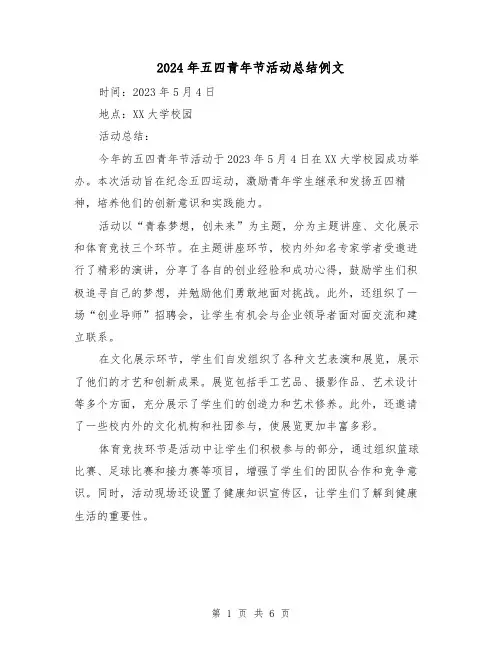 2024年五四青年节活动总结例文

时间：2023年5月4日

地点：XX大学校园

活动总结：

今年的五四青年节活动于2023年5月4日在XX大学校园成功举办。本次活动旨在纪念五四运动，激励青年学生继承和发扬五四精神，培养他们的创新意识和实践能力。

活动以“青春梦想，创未来”为主题，分为主题讲座、文化展示和体育竞技三个环节。在主题讲座环节，校内外知名专家学者受邀进行了精彩的演讲，分享了各自的创业经验和成功心得，鼓励学生们积极追寻自己的梦想，并勉励他们勇敢地面对挑战。此外，还组织了一场“创业导师”招聘会，让学生有机会与企业领导者面对面交流和建立联系。

在文化展示环节，学生们自发组织了各种文艺表演和展览，展示了他们的才艺和创新成果。展览包括手工艺品、摄影作品、艺术设计等多个方面，充分展示了学生们的创造力和艺术修养。此外，还邀请了一些校内外的文化机构和社团参与，使展览更加丰富多彩。

体育竞技环节是活动中让学生们积极参与的部分，通过组织篮球比赛、足球比赛和接力赛等项目，增强了学生们的团队合作和竞争意识。同时，活动现场还设置了健康知识宣传区，让学生们了解到健康生活的重要性。

第 1 页 共 6 页